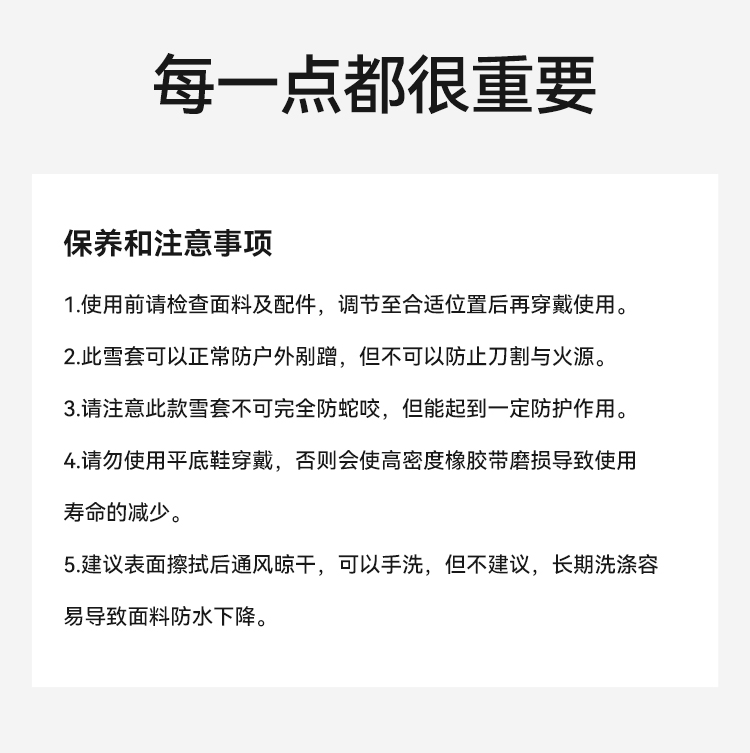 每一点都很重要

保养和注意事项

1.使用前请检查面料及配件，调节至合适位置后再穿戴使用。

2.此雪套可以正常防户外剐蹭，但不可以防止刀割与火源。

3.请注意此款雪套不可完全防蛇咬，但能起到一定防护作用。

4.请勿使用平底鞋穿戴，否则会使高密度橡胶带磨损导致使用寿命的减少。

5.建议表面擦拭后通风晾干，可以手洗，但不建议，长期洗涤容易导致面料防水下降。